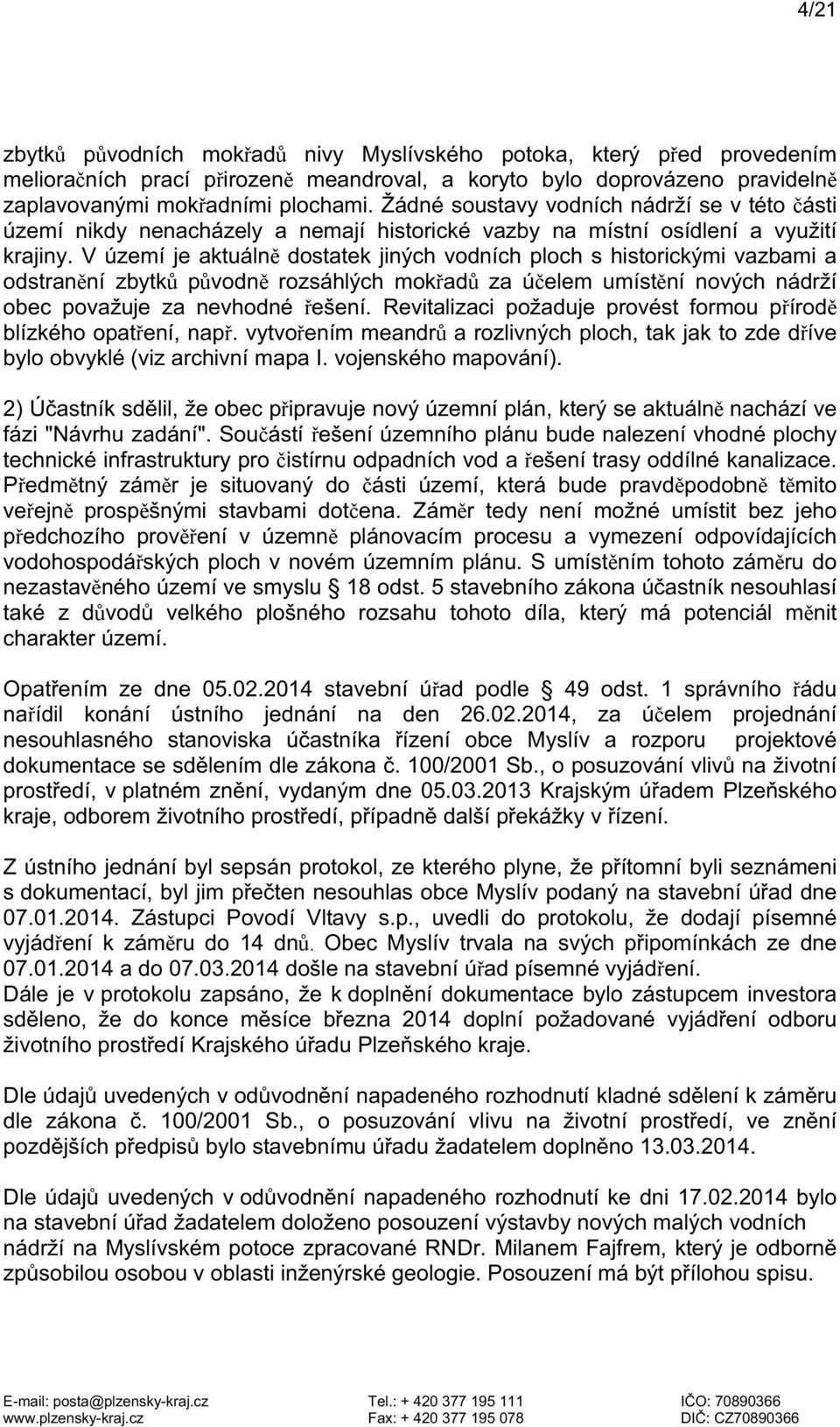 4/21

zbytků původních mokřadů nivy Myslívského potoka, který před provedením melioračních prací přirozeně meandroval, a koryto bylo doprovázeno pravidelně zaplavovanými mokřadními plochami. Žádné soustavy vodních nádrží se v této části území nikdy nenacházely a nemají historické vazby na místní osídlení a využití krajiny. V území je aktuálně dostatek jiných vodních ploch s historickými vazbami a odstranění zbytků původně rozsáhlých mokřadů za účelem umístění nových nádrží obec považuje za nevhodné řešení. Revitalizaci požaduje provést formou přírodě blízkého opatření, např. vytvořením meandrů a rozlivných ploch, tak jak to zde dříve bylo obvyklé (viz archivní mapa I. vojenského mapování).

2) Účastník sdělil, že obec připravuje nový územní plán, který se aktuálně nachází ve fázi "Návrhu zadání". Součástí řešení územního plánu bude nalezení vhodné plochy technické infrastruktury pro čistírnu odpadních vod a řešení trasy oddílné kanalizace. Předmětný záměr je situovaný do části území, která bude pravděpodobně těmito veřejně prospěšnými stavbami dotčena. Záměr tedy není možné umístit bez jeho předchozího prověření v územně plánovacím procesu a vymezení odpovídajících vodohospodářských ploch v novém územním plánu. S umístěním tohoto záměru do nezastavěného území ve smyslu § 18 odst. 5 stavebního zákona účastník nesouhlasí také z důvodů velkého plošného rozsahu tohoto díla, který má potenciál měnit charakter území.

Opatřením ze dne 05.02.2014 stavební úřad podle § 49 odst. 1 správního řádu nařídil konání ústního jednání na den 26.02.2014, za účelem projednání nesouhlasného stanoviska účastníka řízení obce Myslív a rozporu projektové dokumentace se sdělením dle zákona č. 100/2001 Sb., o posuzování vlivů na životní prostředí, v platném znění, vydaným dne 05.03.2013 Krajským úřadem Plzeňského kraje, odborem životního prostředí, případně další překážky v řízení.

Z ústního jednání byl sepsán protokol, ze kterého plyne, že přítomní byli seznámeni s dokumentací, byl jim přečten nesouhlas obce Myslív podaný na stavební úřad dne 07.01.2014. Zástupci Povodí Vltavy s.p., uvedli do protokolu, že dodají písemné vyjádření k záměru do 14 dnů. Obec Myslív trvala na svých připomínkách ze dne 07.01.2014 a do 07.03.2014 došle na stavební úřad písemné vyjádření.
Dále je v protokolu zapsáno, že k doplnění dokumentace bylo zástupcem investora sděleno, že do konce měsíce března 2014 doplní požadované vyjádření odboru životního prostředí Krajského úřadu Plzeňského kraje.

Dle údajů uvedených v odůvodnění napadeného rozhodnutí kladné sdělení k záměru dle zákona č. 100/2001 Sb., o posuzování vlivu na životní prostředí, ve znění pozdějších předpisů bylo stavebnímu úřadu žadatelem doplněno 13.03.2014.

Dle údajů uvedených v odůvodnění napadeného rozhodnutí ke dni 17.02.2014 bylo na stavební úřad žadatelem doloženo posouzení výstavby nových malých vodních nádrží na Myslívském potoce zpracované RNDr. Milanem Fajfrem, který je odborně způsobilou osobou v oblasti inženýrské geologie. Posouzení má být přílohou spisu.

E-mail: posta@plzensky-kraj.cz
www.plzensky-kraj.cz
Tel.: + 420 377 195 111
Fax: + 420 377 195 078
IČO: 70890366
DIČ: CZ70890366